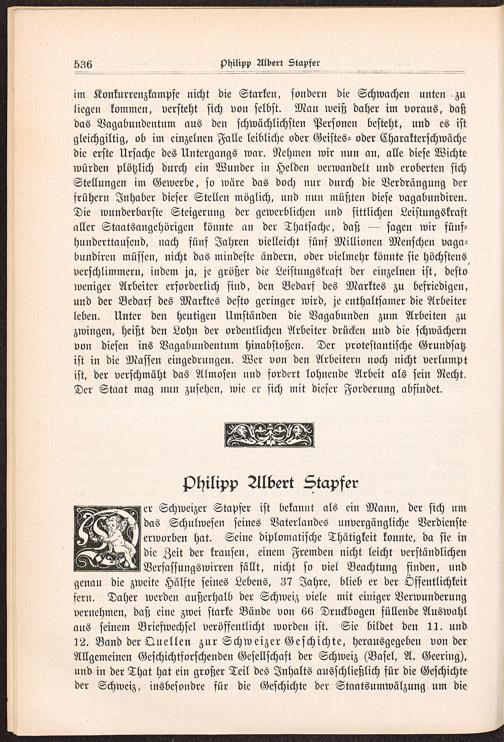 536 Philipp Albert Stapfer

im Konkurrenzkampfe nicht die Starken, sondern die Schwachen unten zu liegen kommen, versteht sich von selbst. Man weiß daher im voraus, daß das Vagabundentum aus den schwächlichsten Personen besteht, und es ist gleichgiltig, ob im einzelnen Falle leibliche oder Geistes- oder Charakterschwäche die erste Ursache des Untergangs war. Nehmen wir nun an, alle diese Wichte würden plötzlich durch ein Wunder in Helden verwandelt und eroberten sich Stellungen im Gewerbe, so wäre das doch nur durch die Verdrängung der frühern Inhaber dieser Stellen möglich, und nun müßten diese vagabundiren. Die wunderbarste Steigerung der gewerblichen und sittlichen Leistungskraft aller Staatsangehörigen könnte an der Thatsache, daß — sagen wir fünfhunderttausend, nach fünf Jahren vielleicht fünf Millionen Menschen vagabundiren müssen, nicht das mindeste ändern, oder vielmehr könnte sie höchstens verschlimmern, indem ja, je größer die Leistungskraft der einzelnen ist, desto weniger Arbeiter erforderlich sind, den Bedarf des Marktes zu befriedigen, und der Bedarf des Marktes desto geringer wird, je enthaltsamer die Arbeiter leben. Unter den heutigen Umständen die Vagabunden zum Arbeiten zu zwingen, heißt den Lohn der ordentlichen Arbeiter drücken und die schwächern von diesen ins Vagabundentum hinabstoßen. Der protestantische Grundsatz ist in die Massen eingedrungen. Wer von den Arbeitern noch nicht verlumpt ist, der verschmäht das Almosen und fordert lohnende Arbeit als sein Recht. Der Staat mag nun zusehen, wie er sich mit dieser Forderung abfindet.

Philipp Albert Stapfer

Der Schweizer Stapfer ist bekannt als ein Mann, der sich um das Schulwesen seines Vaterlandes unvergängliche Verdienste erworben hat. Seine diplomatische Thätigkeit konnte, da sie in die Zeit der krausen, einem Fremden nicht leicht verständlichen Verfassungswirren fällt, nicht so viel Beachtung finden, und genau die zweite Hälfte seines Lebens, 37 Jahre, blieb er der Öffentlichkeit fern. Daher werden außerhalb der Schweiz viele mit einiger Verwunderung vernehmen, daß eine zwei starke Bände von 66 Druckbogen füllende Auswahl aus seinem Briefwechsel veröffentlicht worden ist. Sie bildet den 11. und 12. Band der Quellen zur Schweizer Geschichte, herausgegeben von der Allgemeinen Geschichtforschenden Gesellschaft der Schweiz (Basel, A. Geering), und in der That hat ein großer Teil des Inhalts ausschließlich für die Geschichte der Schweiz, insbesondre für die Geschichte der Staatsumwälzung um die